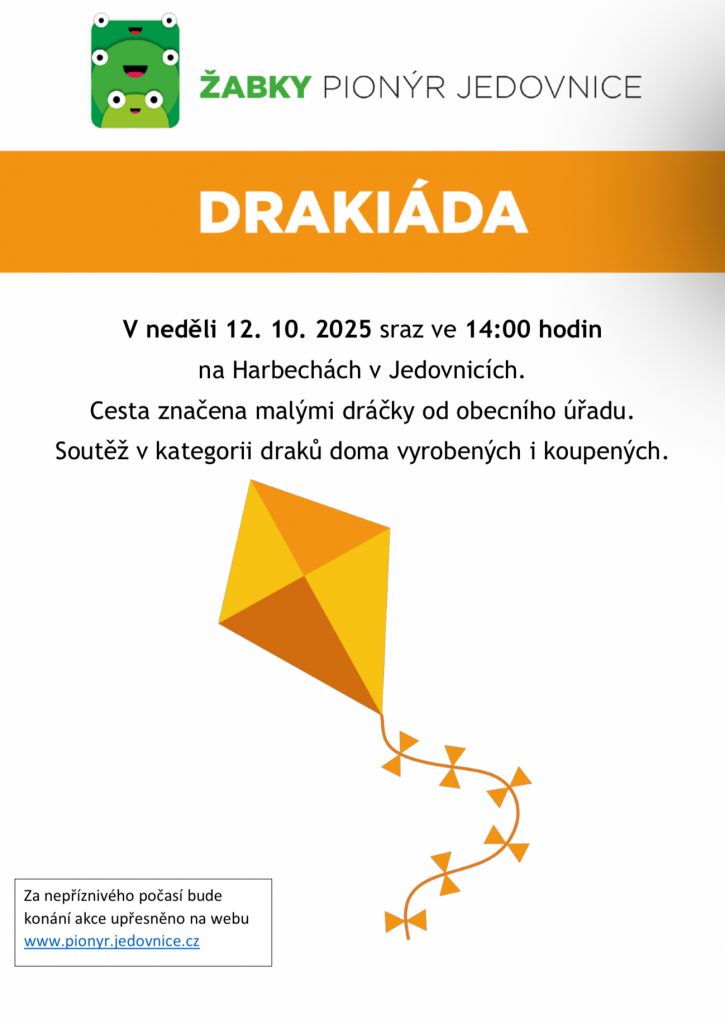 ŽABKY PIONÝR JEDOVNICE

DRAKIÁDA

V neděli 12. 10. 2025 sraz ve 14:00 hodin
na Harbechách v Jedovnicích.
Cesta značena malými dráčky od obecního úřadu.
Soutěž v kategorii draků doma vyrobených i koupených.

Za nepříznivého počasí bude konání akce upřesněno na webu www.pionyr.jedovnice.cz